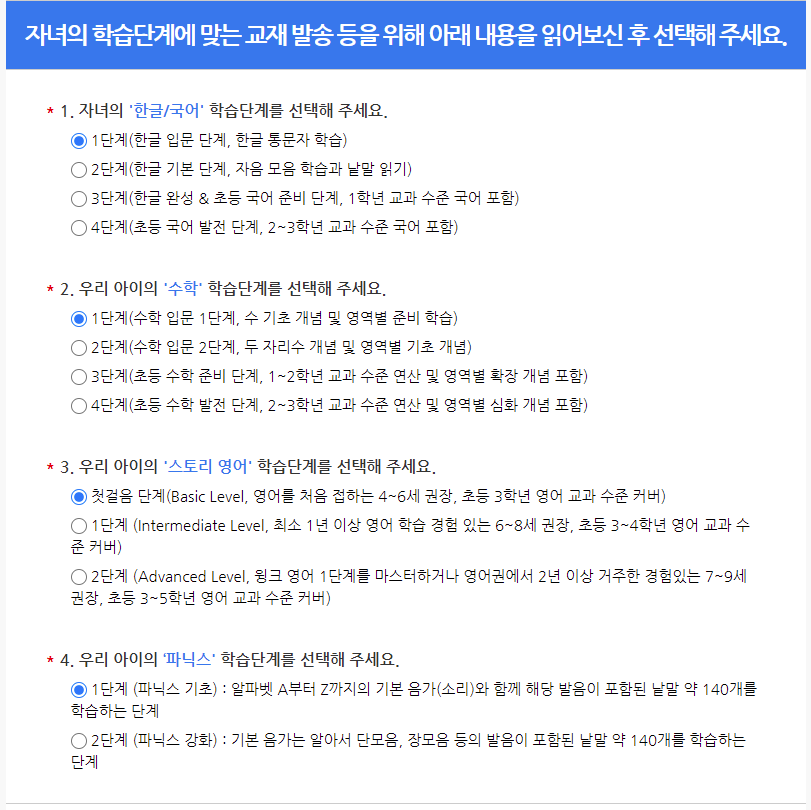 자녀의 학습단계에 맞는 교재 발송 등을 위해 아래 내용을 읽어보신 후 선택해 주세요.

* 1. 자녀의 '한글/국어' 학습단계를 선택해 주세요.
1단계(한글 입문 단계, 한글 통문자 학습)
2단계(한글 기본 단계, 자음 모음 학습과 낱말 읽기)
3단계(한글 완성 & 초등 국어 준비 단계, 1학년 교과 수준 국어 포함)
4단계(초등 국어 발전 단계, 2~3학년 교과 수준 국어 포함)

* 2. 우리 아이의 '수학' 학습단계를 선택해 주세요.
1단계(수학 입문 1단계, 수 기초 개념 및 영역별 준비 학습)
2단계(수학 입문 2단계, 두 자리수 개념 및 영역별 기초 개념)
3단계(초등 수학 준비 단계, 1~2학년 교과 수준 연산 및 영역별 확장 개념 포함)
4단계(초등 수학 발전 단계, 2~3학년 교과 수준 연산 및 영역별 심화 개념 포함)

* 3. 우리 아이의 '스토리 영어' 학습단계를 선택해 주세요.
첫걸음 단계(Basic Level, 영어를 처음 접하는 4~6세 권장, 초등 3학년 영어 교과 수준 커버)
1단계 (Intermediate Level, 최소 1년 이상 영어 학습 경험 있는 6~8세 권장, 초등 3~4학년 영어 교과 수준 커버)
2단계 (Advanced Level, 윙크 영어 1단계를 마스터하거나 영어권에서 2년 이상 거주한 경험있는 7~9세 권장, 초등 3~5학년 영어 교과 수준 커버)

* 4. 우리 아이의 '파닉스' 학습단계를 선택해 주세요.
1단계 (파닉스 기초) : 알파벳 A부터 Z까지의 기본 음가(소리)와 함께 해당 발음이 포함된 낱말 약 140개를 학습하는 단계
2단계 (파닉스 강화) : 기본 음가는 알아서 단모음, 장모음 등의 발음이 포함된 낱말 약 140개를 학습하는 단계